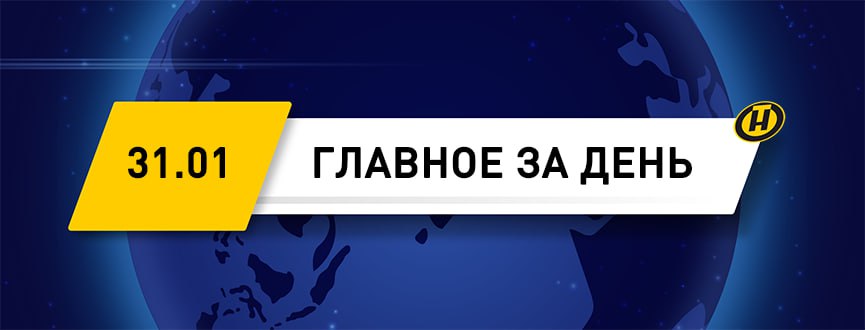 31.01

ГЛАВНОЕ ЗА ДЕНЬ

Н